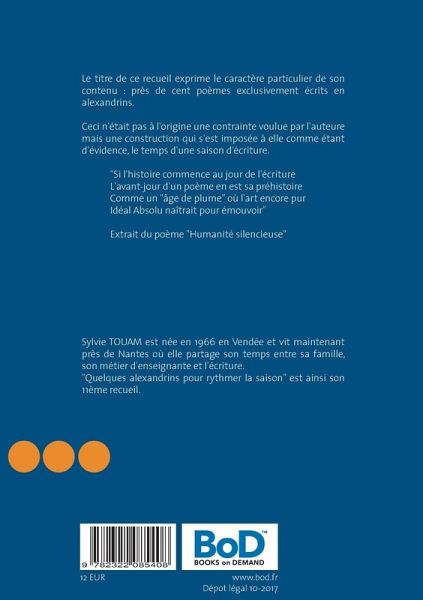 Le titre de ce recueil exprime le caractère particulier de son contenu : près de cent poèmes exclusivement écrits en alexandrins.

Ceci n'était pas à l'origine une contrainte voulue par l'auteure mais une construction qui s'est imposée à elle comme étant d'évidence, le temps d'une saison d'écriture.

"Si l'histoire commence au jour de l'écriture
L'avant-jour d'un poème en est sa préhistoire
Comme un "âge de plume" où l'art encore pur
Idéal Absolu naîtrait pour émouvoir"

Extrait du poème "Humanité silencieuse"

Sylvie TOUAM est née en 1966 en Vendée et vit maintenant près de Nantes où elle partage son temps entre sa famille, son métier d'enseignante et l'écriture.
"Quelques alexandrins pour rythmer la saison" est ainsi son 11ème recueil.

9 782322 085408

BoD™
BOOKS on DEMAND

12 EUR

www.bod.fr
Dépot légal 10-2017